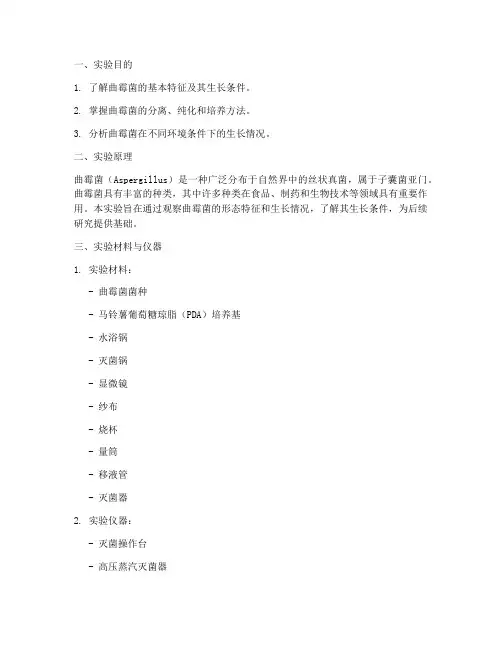 一、实验目的

1. 了解曲霉菌的基本特征及其生长条件。

2. 掌握曲霉菌的分离、纯化和培养方法。

3. 分析曲霉菌在不同环境条件下的生长情况。

二、实验原理

曲霉菌（Aspergillus）是一种广泛分布于自然界中的丝状真菌，属于子囊菌亚门。曲霉菌具有丰富的种类，其中许多种类在食品、制药和生物技术等领域具有重要作用。本实验旨在通过观察曲霉菌的形态特征和生长情况，了解其生长条件，为后续研究提供基础。

三、实验材料与仪器

1. 实验材料：

- 曲霉菌菌种

- 马铃薯葡萄糖琼脂（PDA）培养基

- 水浴锅

- 灭菌锅

- 显微镜

- 纱布

- 烧杯

- 量筒

- 移液管

- 灭菌器

2. 实验仪器：

- 灭菌操作台

- 高压蒸汽灭菌器